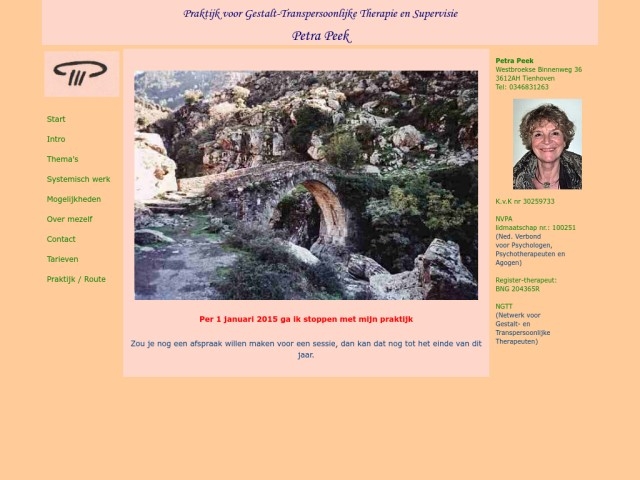 Praktijk voor Gestalt-Transpersoonlijke Therapie en Supervisie

Petra Peek

Start

Intro

Thema's

Systemisch werk

Mogelijkheden

Over mezelf

Contact

Tarieven

Praktijk / Route

Per 1 januari 2015 ga ik stoppen met mijn praktijk

Zou je nog een afspraak willen maken voor een sessie, dan kan dat nog tot het einde van dit jaar.

Petra Peek
Westbroekse Binnenweg 36
3612AH Tienhoven
Tel: 0346831263

K.v.K nr 30259733

NVPA
lidmaatschap nr.: 100251
(Ned. Verbond voor Psychologen, Psychotherapeuten en Agogen)

Register-therapeut:
BNG 204365R

NGTT
(Netwerk voor Gestalt- en Transpersoonlijke Therapeuten)